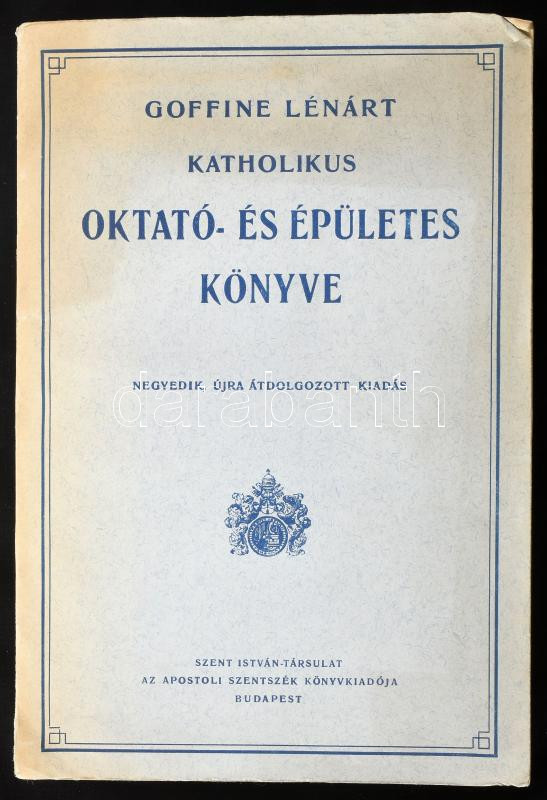 GOFFINE LÉNÁRT

KATHOLIKUS

OKTATÓ- ÉS ÉPÜLETES KÖNYVE

NEGYEDIK, ÚJRA ÁTDOLGOZOTT KIADÁS

SZENT ISTVÁN-TÁRSULAT
AZ APOSTOLI SZENTSZÉK KÖNYVKIADÓJA
BUDAPEST

darabanth